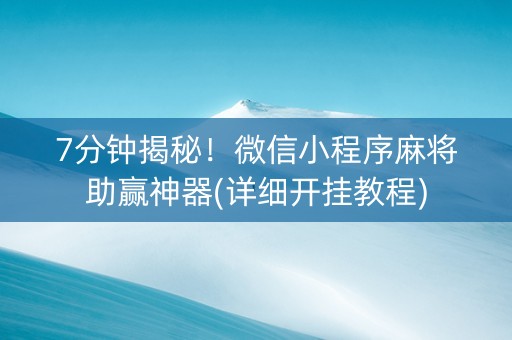 7分钟揭秘！微信小程序麻将助赢神器(详细开挂教程)